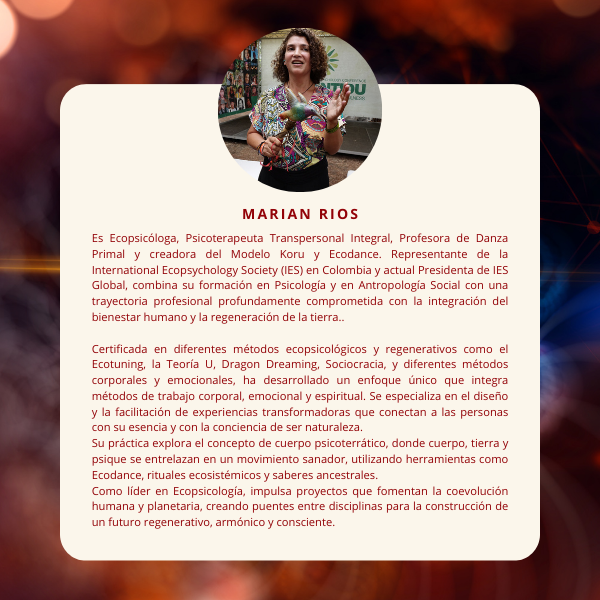 MARIAN RIOS

Es Ecopsicóloga, Psicoterapeuta Transpersonal Integral, Profesora de Danza Primal y creadora del Modelo Koru y Ecodance. Representante de la International Ecopsychology Society (IES) en Colombia y actual Presidenta de IES Global, combina su formación en Psicología y en Antropología Social con una trayectoria profesional profundamente comprometida con la integración del bienestar humano y la regeneración de la tierra..

Certificada en diferentes métodos ecopsicológicos y regenerativos como el Ecotuning, la Teoría U, Dragon Dreaming, Sociocracia, y diferentes métodos corporales y emocionales, ha desarrollado un enfoque único que integra métodos de trabajo corporal, emocional y espiritual. Se especializa en el diseño y la facilitación de experiencias transformadoras que conectan a las personas con su esencia y con la conciencia de ser naturaleza.
Su práctica explora el concepto de cuerpo psicoterrático, donde cuerpo, tierra y psique se entrelazan en un movimiento sanador, utilizando herramientas como Ecodance, rituales ecosistémicos y saberes ancestrales.
Como líder en Ecopsicología, impulsa proyectos que fomentan la coevolución humana y planetaria, creando puentes entre disciplinas para la construcción de un futuro regenerativo, armónico y consciente.